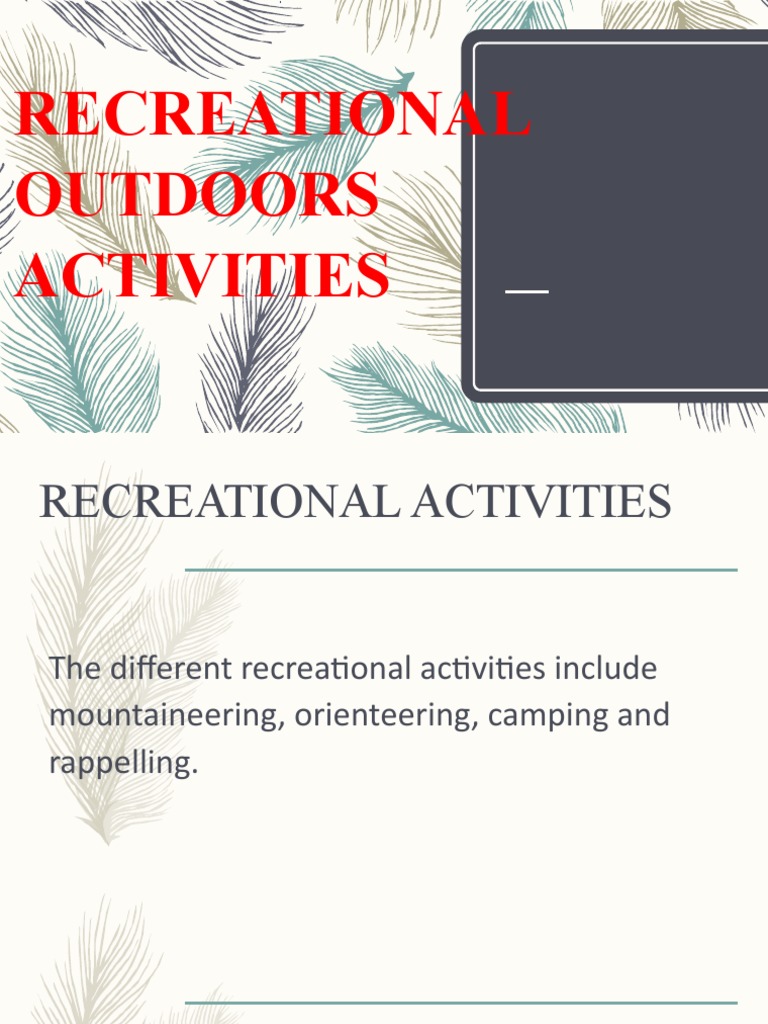 RECREATIONAL OUTDOORS ACTIVITIES

RECREATIONAL ACTIVITIES

The different recreational activities include mountaineering, orienteering, camping and rappelling.